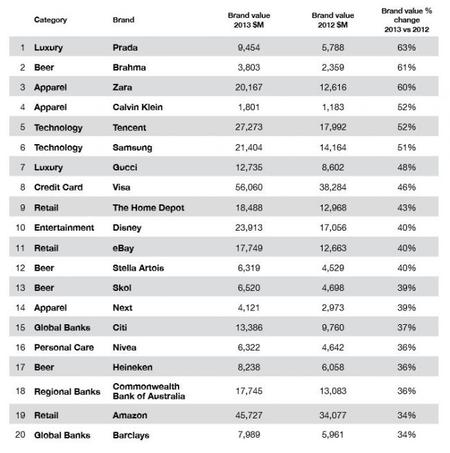 |  | Category | Brand | Brand value 2013 $M | Brand value 2012 $M | Brand value % change 2013 vs 2012 |
|---|---|---|---|---|---|
| 1 | Luxury | Prada | 9,454 | 5,788 | 63% |
| 2 | Beer | Brahma | 3,803 | 2,359 | 61% |
| 3 | Apparel | Zara | 20,167 | 12,616 | 60% |
| 4 | Apparel | Calvin Klein | 1,801 | 1,183 | 52% |
| 5 | Technology | Tencent | 27,273 | 17,992 | 52% |
| 6 | Technology | Samsung | 21,404 | 14,164 | 51% |
| 7 | Luxury | Gucci | 12,735 | 8,602 | 48% |
| 8 | Credit Card | Visa | 56,060 | 38,284 | 46% |
| 9 | Retail | The Home Depot | 18,488 | 12,968 | 43% |
| 10 | Entertainment | Disney | 23,913 | 17,056 | 40% |
| 11 | Retail | eBay | 17,749 | 12,663 | 40% |
| 12 | Beer | Stella Artois | 6,319 | 4,529 | 40% |
| 13 | Beer | Skol | 6,520 | 4,698 | 39% |
| 14 | Apparel | Next | 4,121 | 2,973 | 39% |
| 15 | Global Banks | Citi | 13,386 | 9,760 | 37% |
| 16 | Personal Care | Nivea | 6,322 | 4,642 | 36% |
| 17 | Beer | Heineken | 8,238 | 6,058 | 36% |
| 18 | Regional Banks | Commonwealth Bank of Australia | 17,745 | 13,083 | 36% |
| 19 | Retail | Amazon | 45,727 | 34,077 | 34% |
| 20 | Global Banks | Barclays | 7,989 | 5,961 | 34% |